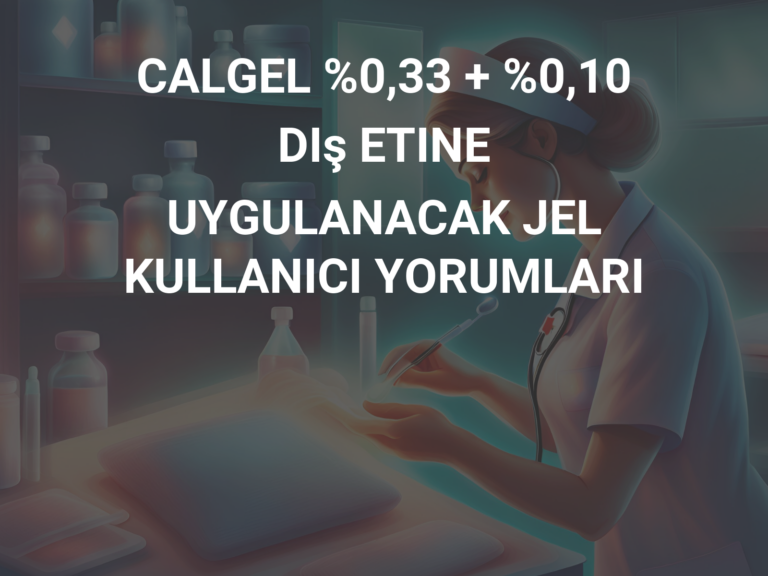 CALGEL %0,33 + %0,10 DIş ETINE UYGULANACAK JEL KULLANICI YORUMLARI